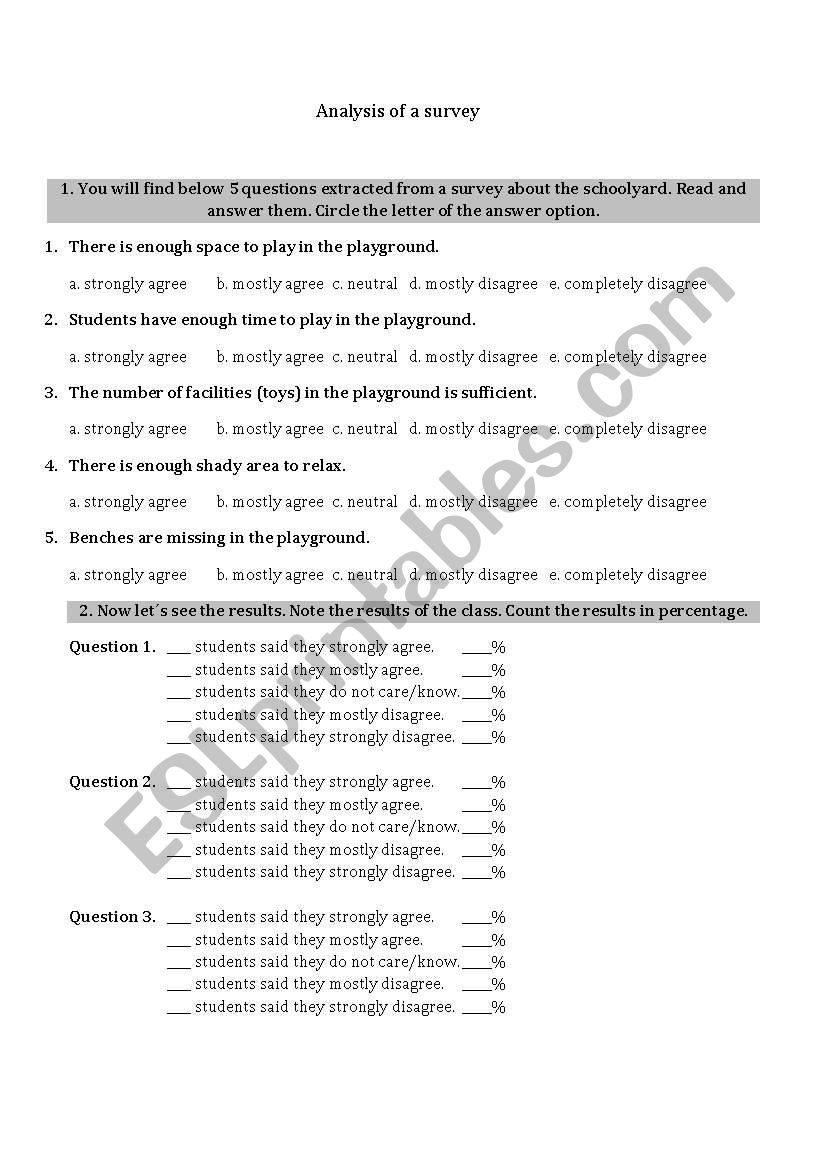 Analysis of a survey

1. You will find below 5 questions extracted from a survey about the schoolyard. Read and answer them. Circle the letter of the answer option.

1. There is enough space to play in the playground.

a. strongly agree b. mostly agree c. neutral d. mostly disagree e. completely disagree

2. Students have enough time to play in the playground.

a. strongly agree b. mostly agree c. neutral d. mostly disagree e. completely disagree

3. The number of facilities (toys) in the playground is sufficient.

a. strongly agree b. mostly agree c. neutral d. mostly disagree e. completely disagree

4. There is enough shady area to relax.

a. strongly agree b. mostly agree c. neutral d. mostly disagree e. completely disagree

5. Benches are missing in the playground.

a. strongly agree b. mostly agree c. neutral d. mostly disagree e. completely disagree

2. Now let´s see the results. Note the results of the class. Count the results in percentage.

Question 1. ___ students said they strongly agree. ____%
___ students said they mostly agree. ____%
___ students said they do not care/know. ____%
___ students said they mostly disagree. ____%
___ students said they strongly disagree. ____%

Question 2. ___ students said they strongly agree. ____%
___ students said they mostly agree. ____%
___ students said they do not care/know. ____%
___ students said they mostly disagree. ____%
___ students said they strongly disagree. ____%

Question 3. ___ students said they strongly agree. ____%
___ students said they mostly agree. ____%
___ students said they do not care/know. ____%
___ students said they mostly disagree. ____%
___ students said they strongly disagree. ____%

ESLprintables.com